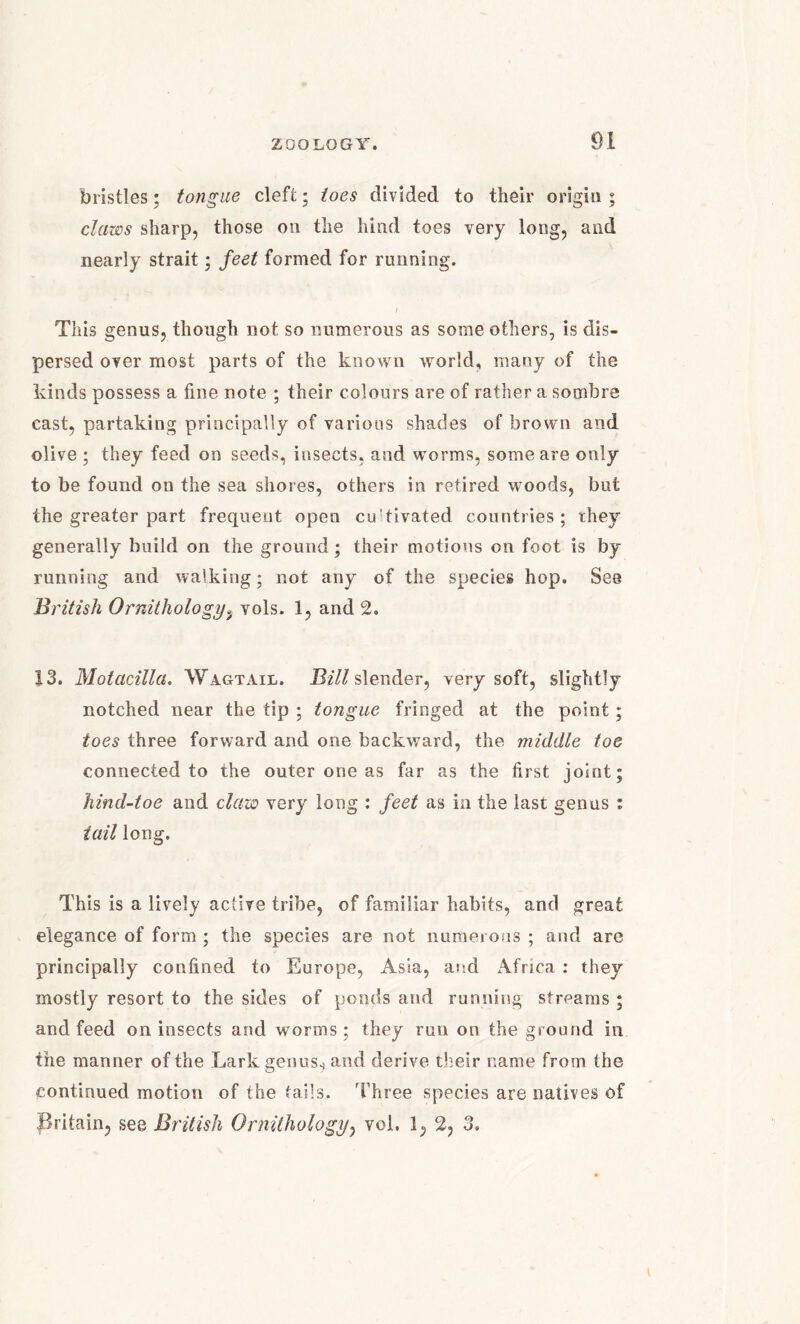 ZOOLOGY. 91

bristles; tongue cleft; toes divided to their origin; claws sharp, those on the hind toes very long, and nearly strait; feet formed for running.

This genus, though not so numerous as some others, is dispersed over most parts of the known world, many of the kinds possess a fine note; their colours are of rather a sombre cast, partaking principally of various shades of brown and olive; they feed on seeds, insects, and worms, some are only to be found on the sea shores, others in retired woods, but the greater part frequent open cultivated countries; they generally build on the ground; their motions on foot is by running and walking; not any of the species hop. See British Ornithology, vols. 1, and 2.

13. Motacilla. Wagtail. Bill slender, very soft, slightly notched near the tip; tongue fringed at the point; toes three forward and one backward, the middle toe connected to the outer one as far as the first joint; hind-toe and claw very long: feet as in the last genus: tail long.

This is a lively active tribe, of familiar habits, and great elegance of form; the species are not numerous; and are principally confined to Europe, Asia, and Africa: they mostly resort to the sides of ponds and running streams; and feed on insects and worms; they run on the ground in the manner of the Lark genus, and derive their name from the continued motion of the tails. Three species are natives of Britain, see British Ornithology, vol. 1, 2, 3.